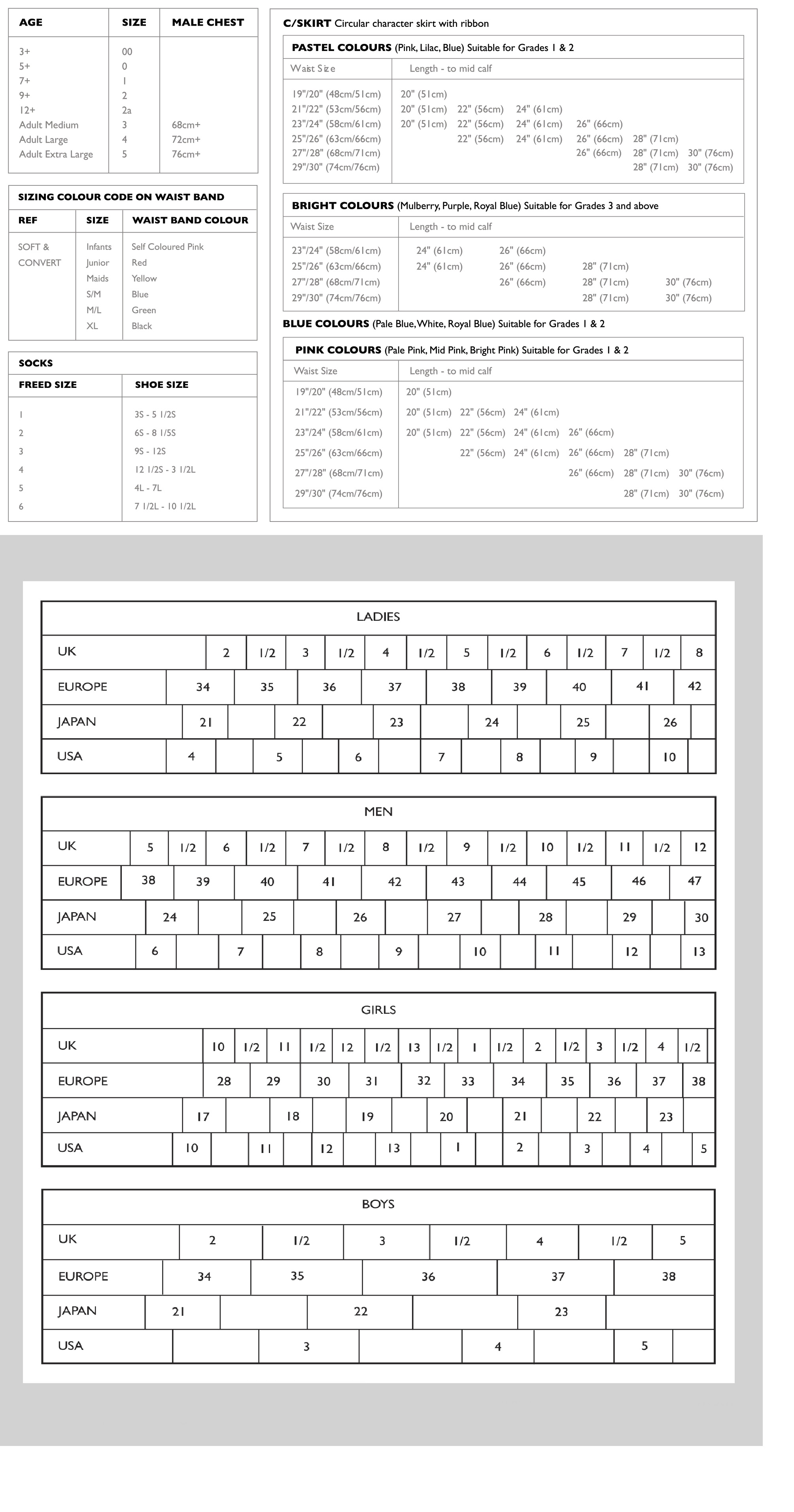 | AGE | SIZE | MALE CHEST |
|---|---|---|
| 3+ | 00 | |
| 5+ | 0 | |
| 7+ | 1 | |
| 9+ | 2 | |
| 12+ | 2a | |
| Adult Medium | 3 | 68cm+ |
| Adult Large | 4 | 72cm+ |
| Adult Extra Large | 5 | 76cm+ |

SIZING COLOUR CODE ON WAIST BAND

| REF | SIZE | WAIST BAND COLOUR |
|---|---|---|
| SOFT & CONVERT | Infants | Self Coloured Pink |
| | Junior | Red |
| | Maids | Yellow |
| | S/M | Blue |
| | M/L | Green |
| | XL | Black |

SOCKS

| FREED SIZE | SHOE SIZE |
|---|---|
| 1 | 3S - 5 1/2S |
| 2 | 6S - 8 1/5S |
| 3 | 9S - 12S |
| 4 | 12 1/2S - 3 1/2L |
| 5 | 4L - 7L |
| 6 | 7 1/2L - 10 1/2L |

C/SKIRT Circular character skirt with ribbon

PASTEL COLOURS (Pink, Lilac, Blue) Suitable for Grades 1 & 2

| Waist Size | Length - to mid calf | | | | | |
|---|---|---|---|---|---|---|
| 19"/20" (48cm/51cm) | 20" (51cm) | | | | | |
| 21"/22" (53cm/56cm) | 20" (51cm) | 22" (56cm) | 24" (61cm) | | | |
| 23"/24" (58cm/61cm) | 20" (51cm) | 22" (56cm) | 24" (61cm) | 26" (66cm) | | |
| 25"/26" (63cm/66cm) | | 22" (56cm) | 24" (61cm) | 26" (66cm) | 28" (71cm) | |
| 27"/28" (68cm/71cm) | | | | 26" (66cm) | 28" (71cm) | 30" (76cm) |
| 29"/30" (74cm/76cm) | | | | | 28" (71cm) | 30" (76cm) |

BRIGHT COLOURS (Mulberry, Purple, Royal Blue) Suitable for Grades 3 and above

| Waist Size | Length - to mid calf | | | |
|---|---|---|---|---|
| 23"/24" (58cm/61cm) | 24" (61cm) | 26" (66cm) | | |
| 25"/26" (63cm/66cm) | 24" (61cm) | 26" (66cm) | 28" (71cm) | |
| 27"/28" (68cm/71cm) | | 26" (66cm) | 28" (71cm) | 30" (76cm) |
| 29"/30" (74cm/76cm) | | | 28" (71cm) | 30" (76cm) |

BLUE COLOURS (Pale Blue, White, Royal Blue) Suitable for Grades 1 & 2

PINK COLOURS (Pale Pink, Mid Pink, Bright Pink) Suitable for Grades 1 & 2

| Waist Size | Length - to mid calf | | | | | |
|---|---|---|---|---|---|---|
| 19"/20" (48cm/51cm) | 20" (51cm) | | | | | |
| 21"/22" (53cm/56cm) | 20" (51cm) | 22" (56cm) | 24" (61cm) | | | |
| 23"/24" (58cm/61cm) | 20" (51cm) | 22" (56cm) | 24" (61cm) | 26" (66cm) | | |
| 25"/26" (63cm/66cm) | | 22" (56cm) | 24" (61cm) | 26" (66cm) | 28" (71cm) | |
| 27"/28" (68cm/71cm) | | | | 26" (66cm) | 28" (71cm) | 30" (76cm) |
| 29"/30" (74cm/76cm) | | | | | 28" (71cm) | 30" (76cm) |

LADIES

| UK | 2 | 1/2 | 3 | 1/2 | 4 | 1/2 | 5 | 1/2 | 6 | 1/2 | 7 | 1/2 | 8 |
|---|---|---|---|---|---|---|---|---|---|---|---|---|---|
| EUROPE | 34 | 35 | 36 | 37 | 38 | 39 | 40 | 41 | 42 | | | | |
| JAPAN | 21 | | 22 | | 23 | | 24 | | 25 | | 26 | | |
| USA | 4 | | 5 | | 6 | | 7 | | 8 | | 9 | | 10 |

MEN

| UK | 5 | 1/2 | 6 | 1/2 | 7 | 1/2 | 8 | 1/2 | 9 | 1/2 | 10 | 1/2 | 11 | 1/2 | 12 |
|---|---|---|---|---|---|---|---|---|---|---|---|---|---|---|---|
| EUROPE | 38 | 39 | 40 | 41 | 42 | 43 | 44 | 45 | 46 | 47 | | | | | |
| JAPAN | 24 | | 25 | | 26 | | 27 | | 28 | | 29 | | 30 | | |
| USA | 6 | | 7 | | 8 | | 9 | | 10 | | 11 | | 12 | | 13 |

GIRLS

| UK | 10 | 1/2 | 11 | 1/2 | 12 | 1/2 | 13 | 1/2 | 1 | 1/2 | 2 | 1/2 | 3 | 1/2 | 4 | 1/2 |
|---|---|---|---|---|---|---|---|---|---|---|---|---|---|---|---|---|
| EUROPE | 28 | 29 | 30 | 31 | 32 | 33 | 34 | 35 | 36 | 37 | 38 | | | | | |
| JAPAN | 17 | | 18 | | 19 | | 20 | | 21 | | 22 | | 23 | | | |
| USA | 10 | | 11 | | 12 | | 13 | | 1 | | 2 | | 3 | | 4 | 5 |

BOYS

| UK | 2 | 1/2 | 3 | 1/2 | 4 | 1/2 | 5 |
|---|---|---|---|---|---|---|---|
| EUROPE | 34 | 35 | 36 | 37 | 38 | | |
| JAPAN | 21 | | 22 | | 23 | | |
| USA | | 3 | | 4 | | 5 | |